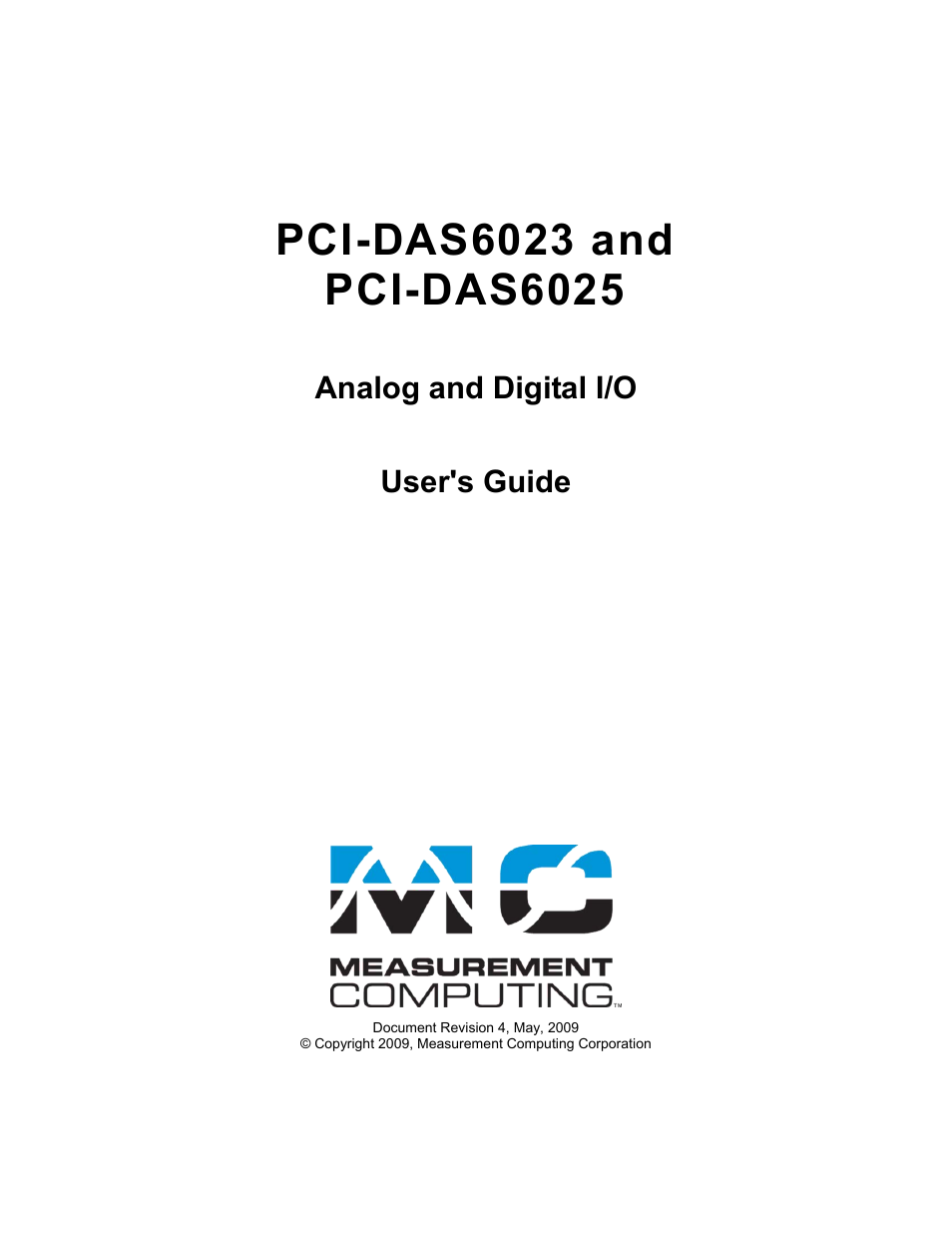 PCI-DAS6023 and
PCI-DAS6025

Analog and Digital I/O

User's Guide

MC

MEASUREMENT
COMPUTING™

Document Revision 4, May, 2009
© Copyright 2009, Measurement Computing Corporation